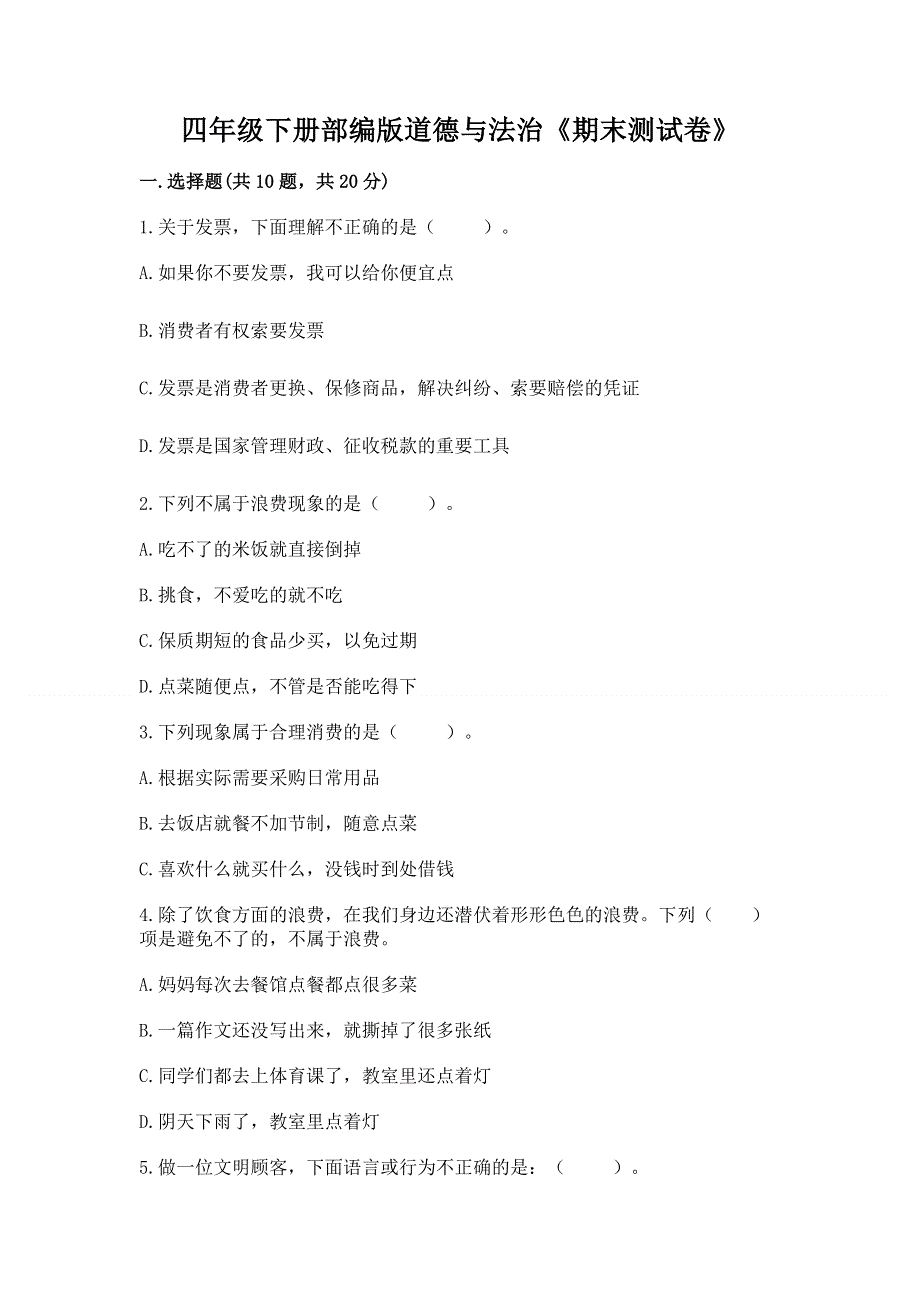 四年级下册部编版道德与法治《期末测试卷》

一.选择题(共 10 题，共 20 分)

1.关于发票，下面理解不正确的是（　　）。

A.如果你不要发票，我可以给你便宜点

B.消费者有权索要发票

C.发票是消费者更换、保修商品，解决纠纷、索要赔偿的凭证

D.发票是国家管理财政、征收税款的重要工具

2.下列不属于浪费现象的是（　　）。

A.吃不了的米饭就直接倒掉

B.挑食，不爱吃的就不吃

C.保质期短的食品少买，以免过期

D.点菜随便点，不管是否能吃得下

3.下列现象属于合理消费的是（　　）。

A.根据实际需要采购日常用品

B.去饭店就餐不加节制，随意点菜

C.喜欢什么就买什么，没钱时到处借钱

4.除了饮食方面的浪费，在我们身边还潜伏着形形色色的浪费。下列（　　）项是避免不了的，不属于浪费。

A.妈妈每次去餐馆点餐都点很多菜

B.一篇作文还没写出来，就撕掉了很多张纸

C.同学们都去上体育课了，教室里还点着灯

D.阴天下雨了，教室里点着灯

5.做一位文明顾客，下面语言或行为不正确的是：（　　）。